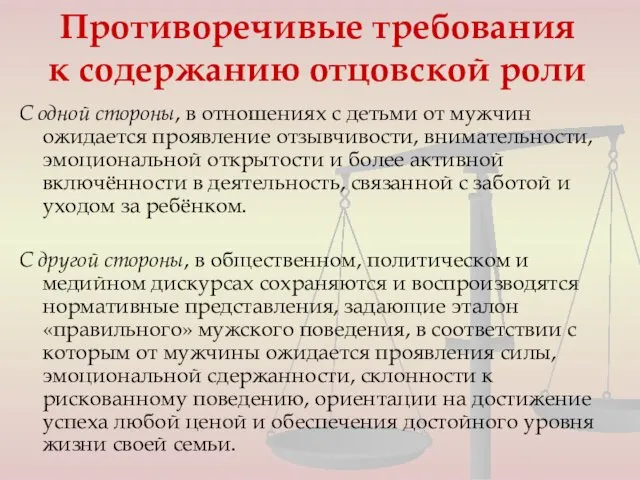 Противоречивые требования к содержанию отцовской роли

С одной стороны, в отношениях с детьми от мужчин ожидается проявление отзывчивости, внимательности, эмоциональной открытости и более активной включённости в деятельность, связанной с заботой и уходом за ребёнком.

С другой стороны, в общественном, политическом и медийном дискурсах сохраняются и воспроизводятся нормативные представления, задающие эталон «правильного» мужского поведения, в соответствии с которым от мужчины ожидается проявления силы, эмоциональной сдержанности, склонности к рискованному поведению, ориентации на достижение успеха любой ценой и обеспечения достойного уровня жизни своей семьи.